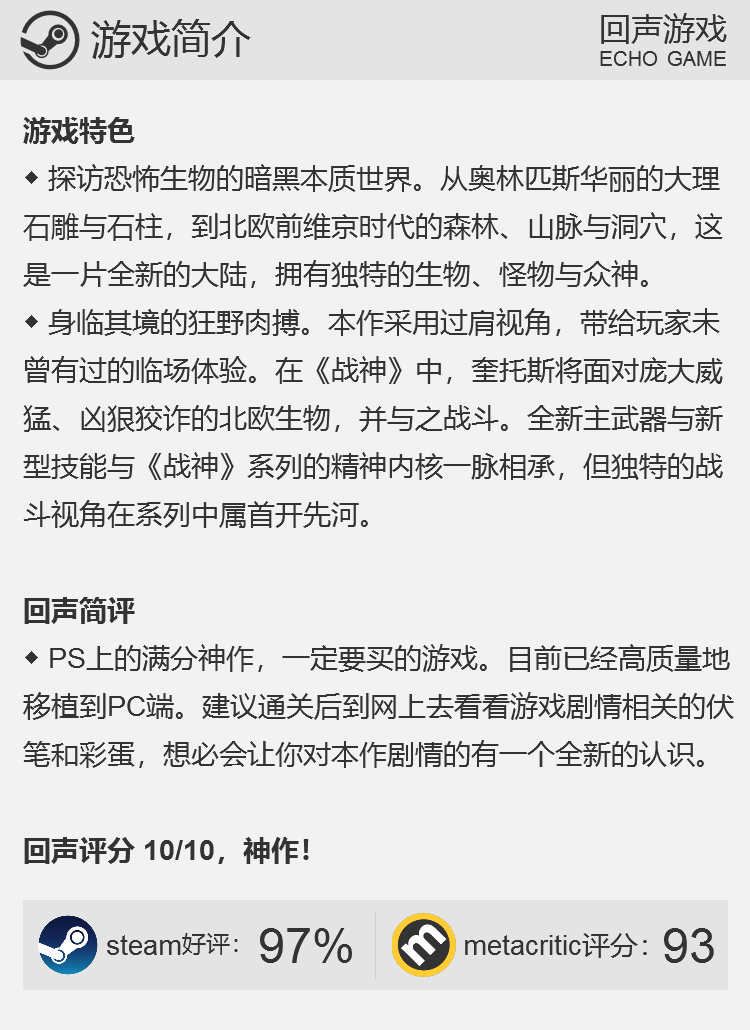 游戏简介

回声游戏
ECHO GAME

游戏特色
◆ 探访恐怖生物的暗黑本质世界。从奥林匹斯华丽的大理石雕与石柱，到北欧前维京时代的森林、山脉与洞穴，这是一片全新的大陆，拥有独特的生物、怪物与众神。
◆ 身临其境的狂野肉搏。本作采用过肩视角，带给玩家未曾有过的临场体验。在《战神》中，奎托斯将面对庞大威猛、凶狠狡诈的北欧生物，并与之战斗。全新主武器与新型技能与《战神》系列的精神内核一脉相承，但独特的战斗视角在系列中属首开先河。

回声简评
◆ PS上的满分神作，一定要买的游戏。目前已经高质量地移植到PC端。建议通关后到网上去看看游戏剧情相关的伏笔和彩蛋，想必会让你对本作剧情的有一个全新的认识。

回声评分 10/10，神作！

steam好评：97%
metacritic评分：93